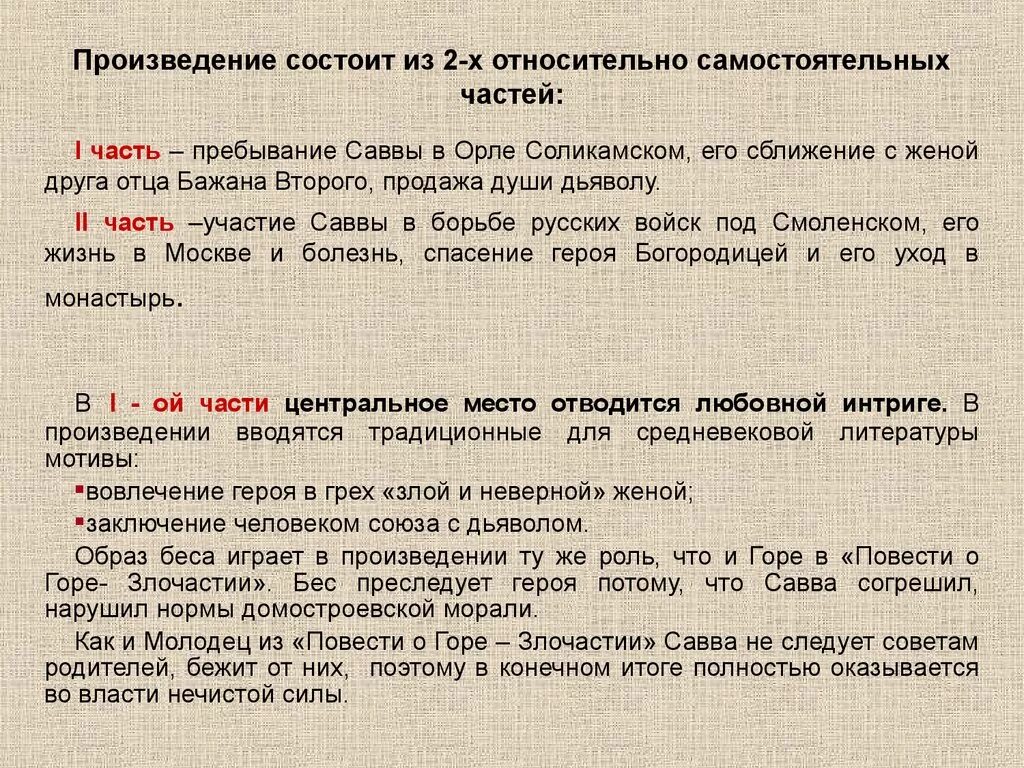 Произведение состоит из 2-х относительно самостоятельных частей:

I часть – пребывание Саввы в Орле Соликамском, его сближение с женой друга отца Бажана Второго, продажа души дьяволу.

II часть –участие Саввы в борьбе русских войск под Смоленском, его жизнь в Москве и болезнь, спасение героя Богородицей и его уход в монастырь.

В I - ой части центральное место отводится любовной интриге. В произведении вводятся традиционные для средневековой литературы мотивы:

▪вовлечение героя в грех «злой и неверной» женой;

▪заключение человеком союза с дьяволом.

Образ беса играет в произведении ту же роль, что и Горе в «Повести о Горе- Злочастии». Бес преследует героя потому, что Савва согрешил, нарушил нормы домостроевской морали.

Как и Молодец из «Повести о Горе – Злочастии» Савва не следует советам родителей, бежит от них, поэтому в конечном итоге полностью оказывается во власти нечистой силы.